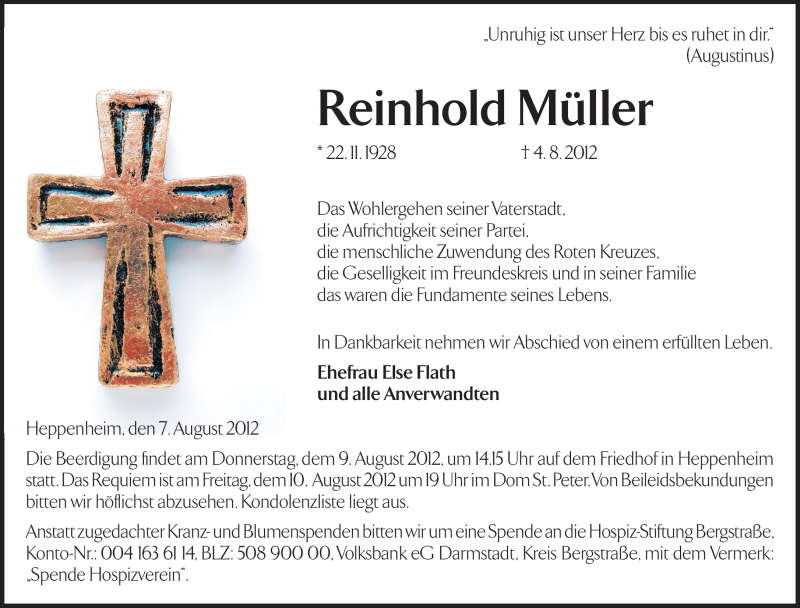 „Unruhig ist unser Herz bis es ruhet in dir."
(Augustinus)

Reinhold Müller

* 22. 11. 1928 † 4. 8. 2012

Das Wohlergehen seiner Vaterstadt,
die Aufrichtigkeit seiner Partei,
die menschliche Zuwendung des Roten Kreuzes,
die Geselligkeit im Freundeskreis und in seiner Familie
das waren die Fundamente seines Lebens.

In Dankbarkeit nehmen wir Abschied von einem erfüllten Leben.

Ehefrau Else Flath
und alle Anverwandten

Heppenheim, den 7. August 2012

Die Beerdigung findet am Donnerstag, dem 9. August 2012, um 14.15 Uhr auf dem Friedhof in Heppenheim statt. Das Requiem ist am Freitag, dem 10. August 2012 um 19 Uhr im Dom St. Peter. Von Beileidsbekundungen bitten wir höflichst abzusehen. Kondolenzliste liegt aus.

Anstatt zugedachter Kranz- und Blumenspenden bitten wir um eine Spende an die Hospiz-Stiftung Bergstraße, Konto-Nr.: 004 163 61 14, BLZ: 508 900 00, Volksbank eG Darmstadt, Kreis Bergstraße, mit dem Vermerk: „Spende Hospizverein".